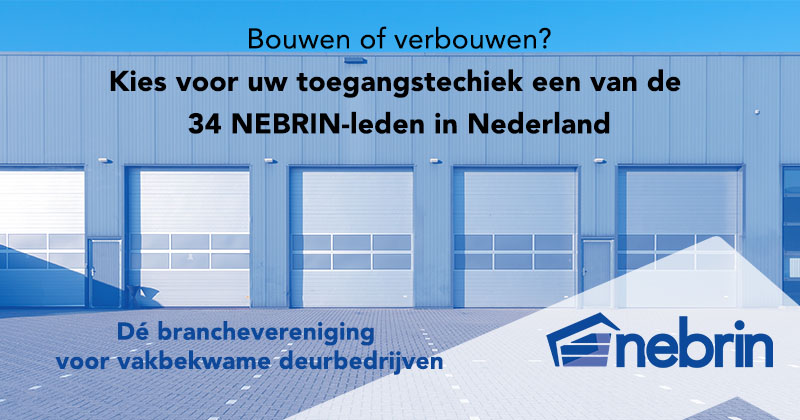 Bouwen of verbouwen?

Kies voor uw toegangstechiek een van de 34 NEBRIN-leden in Nederland

Dé branchevereniging voor vakbekwame deurbedrijven

nebrin